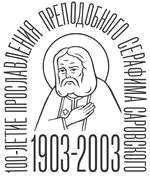 100-ЛЕТИЕ ПРОСЛАВЛЕНИЯ ПРЕПОДОБНОГО СЕРАФИМА САРОВСКОГО

1903-2003